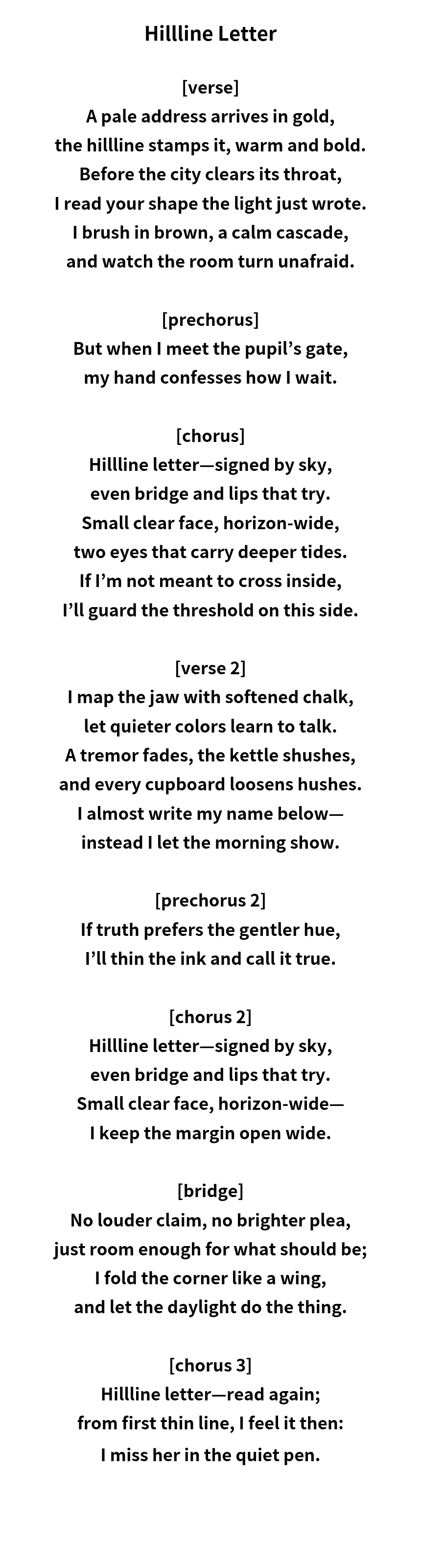 Hillline Letter

[verse]
A pale address arrives in gold,
the hillline stamps it, warm and bold.
Before the city clears its throat,
I read your shape the light just wrote.
I brush in brown, a calm cascade,
and watch the room turn unafraid.

[prechorus]
But when I meet the pupil’s gate,
my hand confesses how I wait.

[chorus]
Hillline letter—signed by sky,
even bridge and lips that try.
Small clear face, horizon-wide,
two eyes that carry deeper tides.
If I’m not meant to cross inside,
I’ll guard the threshold on this side.

[verse 2]
I map the jaw with softened chalk,
let quieter colors learn to talk.
A tremor fades, the kettle shushes,
and every cupboard loosens hushes.
I almost write my name below—
instead I let the morning show.

[prechorus 2]
If truth prefers the gentler hue,
I’ll thin the ink and call it true.

[chorus 2]
Hillline letter—signed by sky,
even bridge and lips that try.
Small clear face, horizon-wide—
I keep the margin open wide.

[bridge]
No louder claim, no brighter plea,
just room enough for what should be;
I fold the corner like a wing,
and let the daylight do the thing.

[chorus 3]
Hillline letter—read again;
from first thin line, I feel it then:
I miss her in the quiet pen.